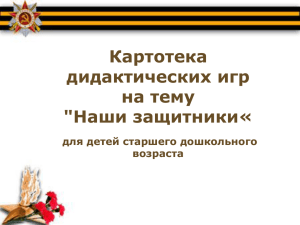 Картотека дидактических игр на тему "Наши защитники«

для детей старшего дошкольного возраста